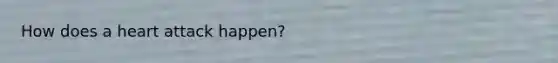 How does a heart attack happen?